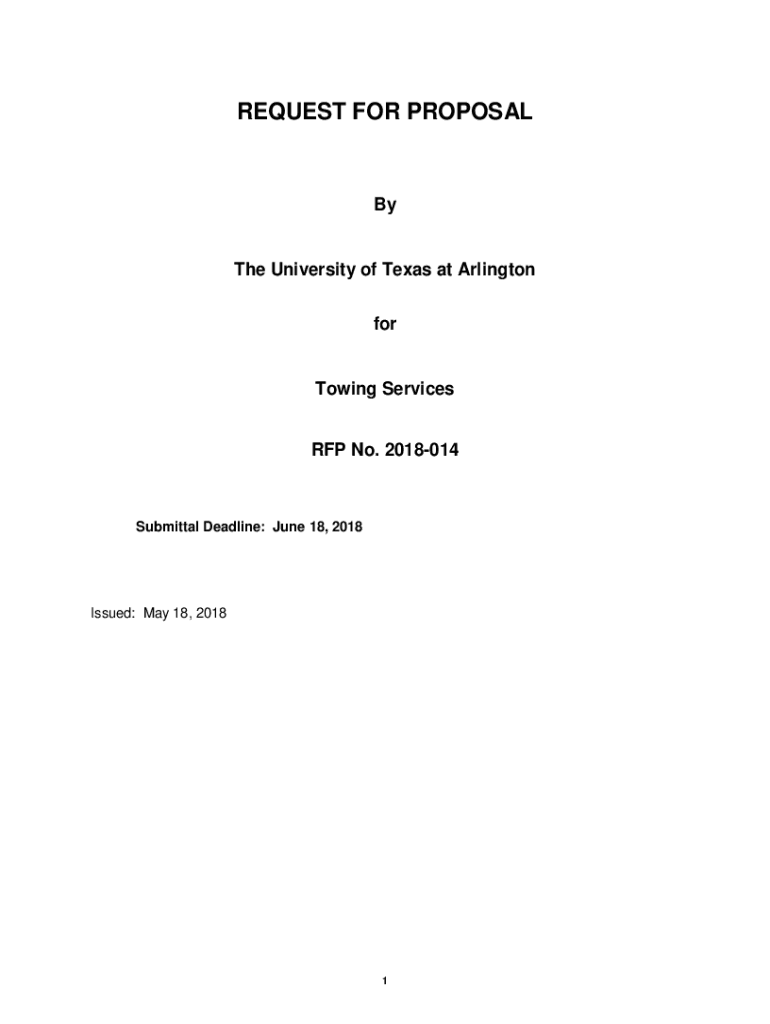 REQUEST FOR PROPOSAL

By

The University of Texas at Arlington

for

Towing Services

RFP No. 2018-014

Submittal Deadline: June 18, 2018

Issued: May 18, 2018

1